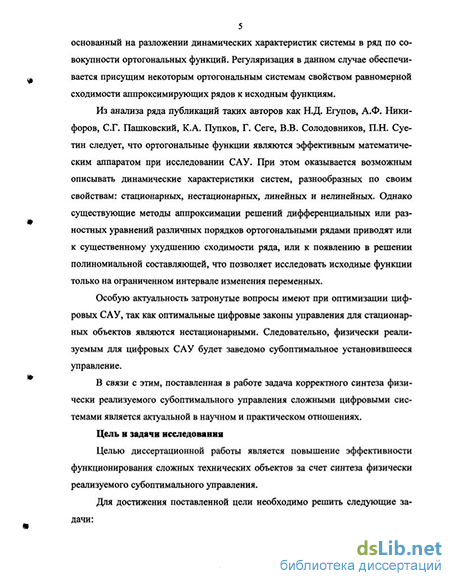 5

основанный на разложении динамических характеристик системы в ряд по совокупности ортогональных функций. Регуляризация в данном случае обеспечивается присущим некоторым ортогональным системам свойством равномерной сходимости аппроксимирующих рядов к исходным функциям.

Из анализа ряда публикаций таких авторов как Н.Д. Егупов, А.Ф. Никифоров, С.Г. Пашковский, К.А. Пупков, Г. Сеге, В.В. Солодовников, П.Н. Суетин следует, что ортогональные функции являются эффективным математическим аппаратом при исследовании САУ. При этом оказывается возможным описывать динамические характеристики систем, разнообразных по своим свойствам: стационарных, нестационарных, линейных и нелинейных. Однако существующие методы аппроксимации решений дифференциальных или разностных уравнений различных порядков ортогональными рядами приводят или к существенному ухудшению сходимости ряда, или к появлению в решении полиномиальной составляющей, что позволяет исследовать исходные функции только на ограниченном интервале изменения переменных.

Особую актуальность затронутые вопросы имеют при оптимизации цифровых САУ, так как оптимальные цифровые законы управления для стационарных объектов являются нестационарными. Следовательно, физически реализуемым для цифровых САУ будет заведомо субоптимальное установившееся управление.

В связи с этим, поставленная в работе задача корректного синтеза физически реализуемого субоптимального управления сложными цифровыми системами является актуальной в научном и практическом отношениях.

Цель и задачи исследования

Целью диссертационной работы является повышение эффективности функционирования сложных технических объектов за счет синтеза физически реализуемого субоптимального управления.

Для достижения поставленной цели необходимо решить следующие задачи:

dsLib.net
библиотека диссертаций